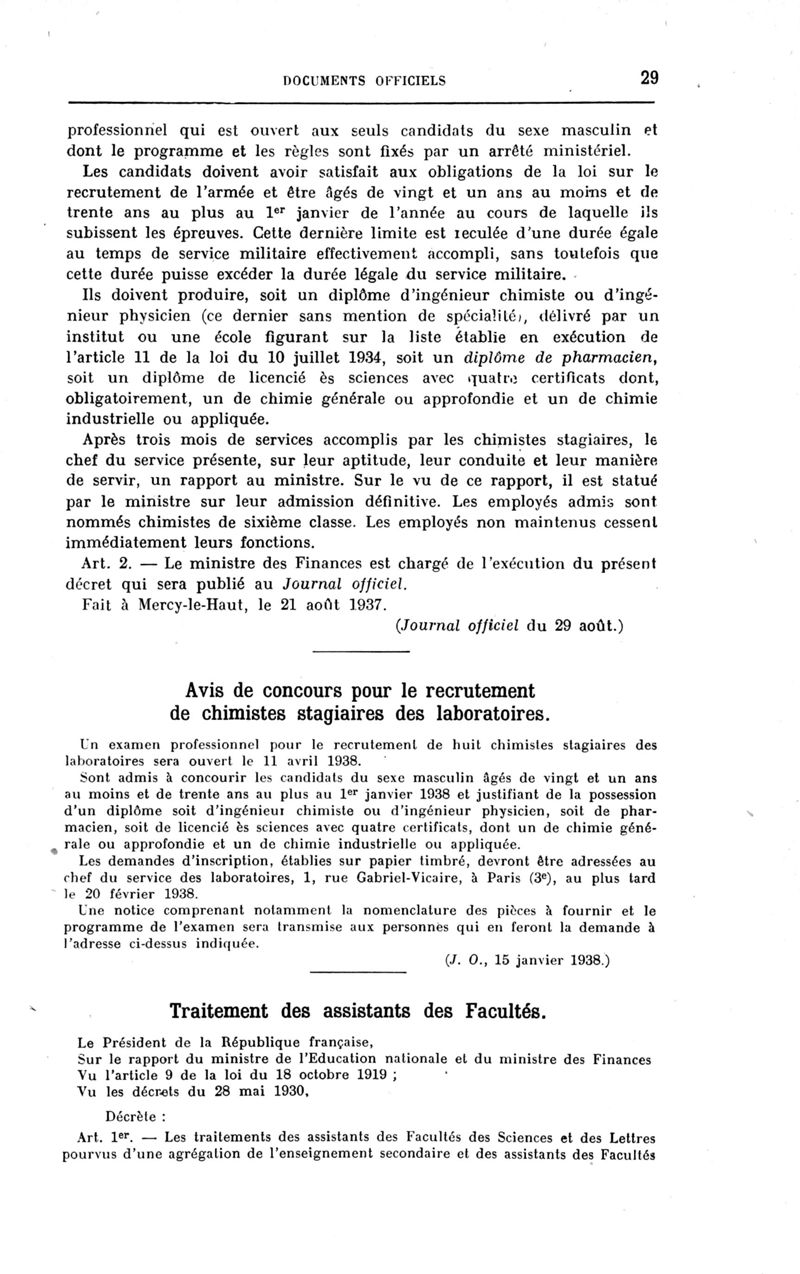 DOCUMENTS OFFICIELS 29

professionnel qui est ouvert aux seuls candidats du sexe masculin et dont le programme et les règles sont fixés par un arrêté ministériel.

Les candidats doivent avoir satisfait aux obligations de la loi sur le recrutement de l'armée et être âgés de vingt et un ans au moins et de trente ans au plus au 1$^{er}$ janvier de l'année au cours de laquelle ils subissent les épreuves. Cette dernière limite est reculée d'une durée égale au temps de service militaire effectivement accompli, sans toutefois que cette durée puisse excéder la durée légale du service militaire.

Ils doivent produire, soit un diplôme d'ingénieur chimiste ou d'ingénieur physicien (ce dernier sans mention de spécialité), délivré par un institut ou une école figurant sur la liste établie en exécution de l'article 11 de la loi du 10 juillet 1934, soit un diplôme de pharmacien, soit un diplôme de licencié ès sciences avec quatre certificats dont, obligatoirement, un de chimie générale ou approfondie et un de chimie industrielle ou appliquée.

Après trois mois de services accomplis par les chimistes stagiaires, le chef du service présente, sur leur aptitude, leur conduite et leur manière de servir, un rapport au ministre. Sur le vu de ce rapport, il est statué par le ministre sur leur admission définitive. Les employés admis sont nommés chimistes de sixième classe. Les employés non maintenus cessent immédiatement leurs fonctions.

Art. 2. — Le ministre des Finances est chargé de l'exécution du présent décret qui sera publié au Journal officiel.

Fait à Mercy-le-Haut, le 21 août 1937.

(Journal officiel du 29 août.)

Avis de concours pour le recrutement de chimistes stagiaires des laboratoires.

Un examen professionnel pour le recrutement de huit chimistes stagiaires des laboratoires sera ouvert le 11 avril 1938.

Sont admis à concourir les candidats du sexe masculin âgés de vingt et un ans au moins et de trente ans au plus au 1$^{er}$ janvier 1938 et justifiant de la possession d'un diplôme soit d'ingénieur chimiste ou d'ingénieur physicien, soit de pharmacien, soit de licencié ès sciences avec quatre certificats, dont un de chimie générale ou approfondie et un de chimie industrielle ou appliquée.

Les demandes d'inscription, établies sur papier timbré, devront être adressées au chef du service des laboratoires, 1, rue Gabriel-Vicaire, à Paris (3$^{e}$), au plus tard le 20 février 1938.

Une notice comprenant notamment la nomenclature des pièces à fournir et le programme de l'examen sera transmise aux personnes qui en feront la demande à l'adresse ci-dessus indiquée.

(J. O., 15 janvier 1938.)

Traitement des assistants des Facultés.

Le Président de la République française,
Sur le rapport du ministre de l'Education nationale et du ministre des Finances
Vu l'article 9 de la loi du 18 octobre 1919 ;
Vu les décrets du 28 mai 1930,

Décrète :

Art. 1$^{er}$. — Les traitements des assistants des Facultés des Sciences et des Lettres pourvus d'une agrégation de l'enseignement secondaire et des assistants des Facultés